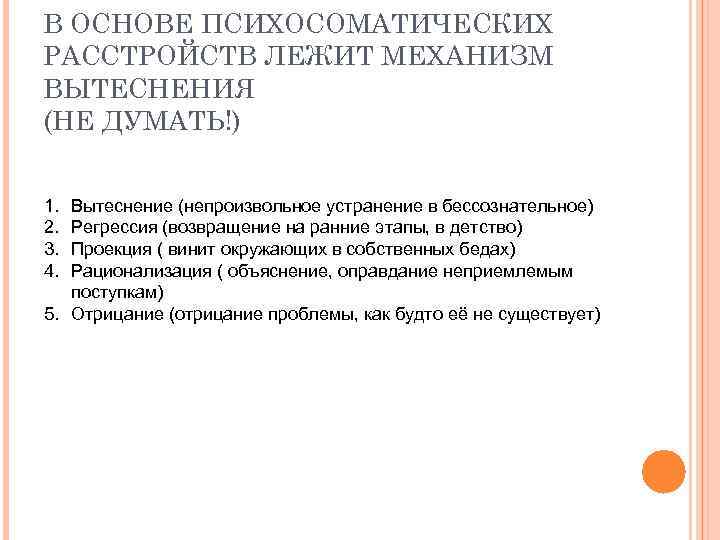 В ОСНОВЕ ПСИХОСОМАТИЧЕСКИХ РАССТРОЙСТВ ЛЕЖИТ МЕХАНИЗМ ВЫТЕСНЕНИЯ
(НЕ ДУМАТЬ!)

1. Вытеснение (непроизвольное устранение в бессознательное)
2. Регрессия (возвращение на ранние этапы, в детство)
3. Проекция ( винит окружающих в собственных бедах)
4. Рационализация ( объяснение, оправдание неприемлемым поступкам)
5. Отрицание (отрицание проблемы, как будто её не существует)